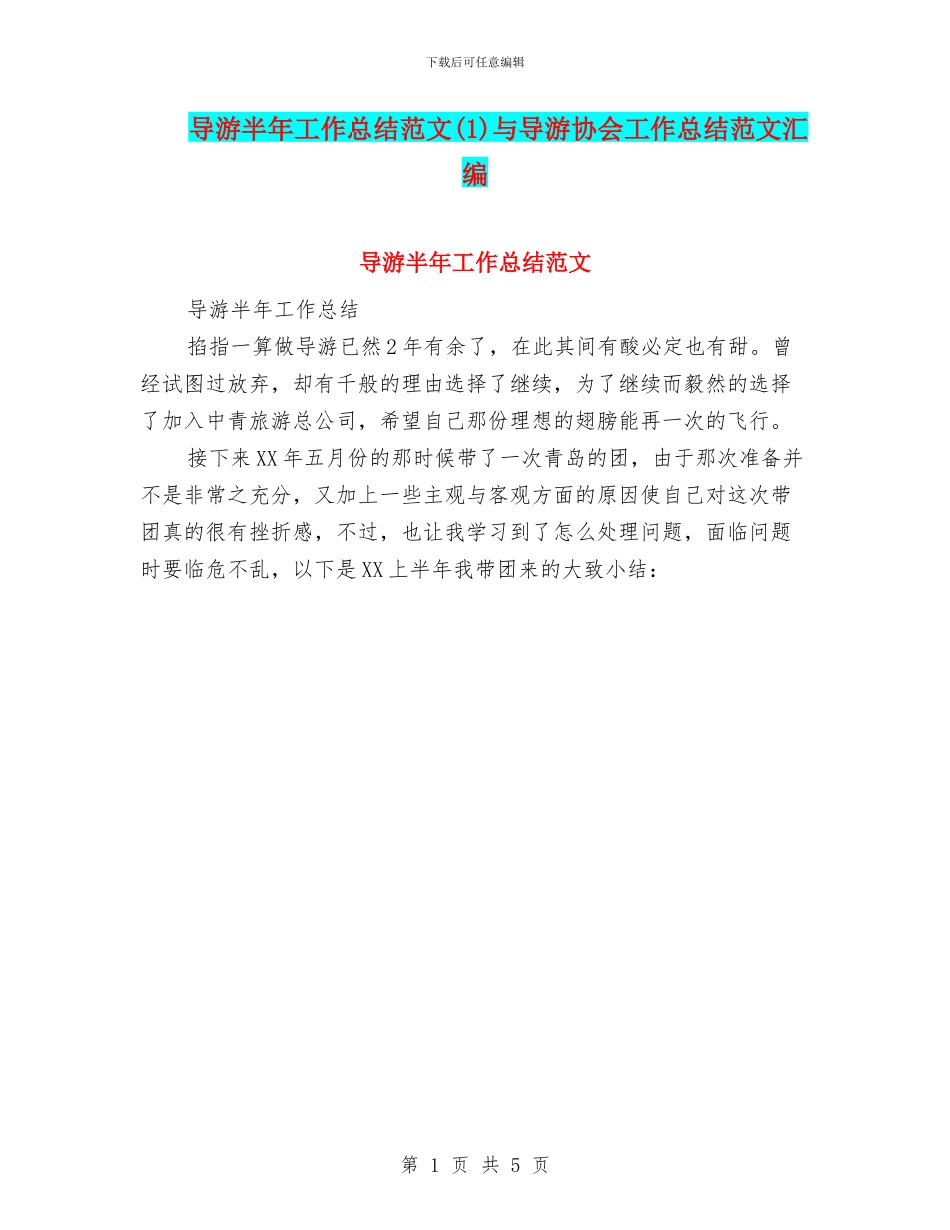 下载后可任意编辑

导游半年工作总结范文(1)与导游协会工作总结范文汇编

导游半年工作总结范文

导游半年工作总结

掐指一算做导游已然2年有余了，在此其间有酸必定也有甜。曾经试图过放弃，却有千般的理由选择了继续，为了继续而毅然的选择了加入中青旅游总公司，希望自己那份理想的翅膀能再一次的飞行。

接下来XX年五月份的那时候带了一次青岛的团，由于那次准备并不是非常之充分，又加上一些主观与客观方面的原因使自己对这次带团真的很有挫折感，不过，也让我学习到了怎么处理问题，面临问题时要临危不乱，以下是XX上半年我带团来的大致小结：

第 1 页 共 5 页